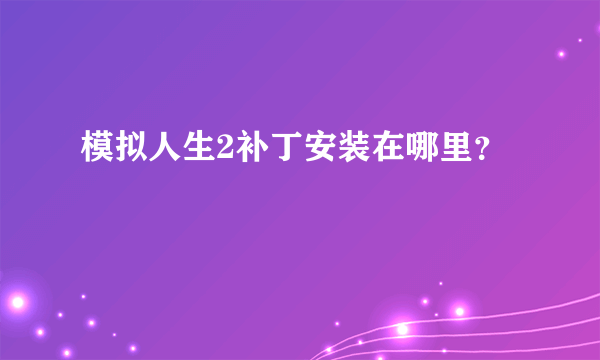 模拟人生2补丁安装在哪里？